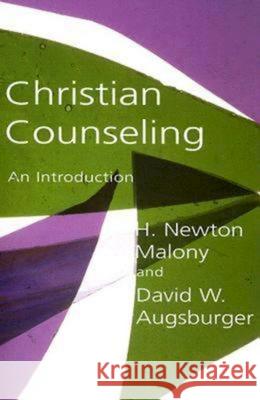 Christian Counseling

An Introduction

H. Newton Malony and David W. Augsburger

Kraina Książek